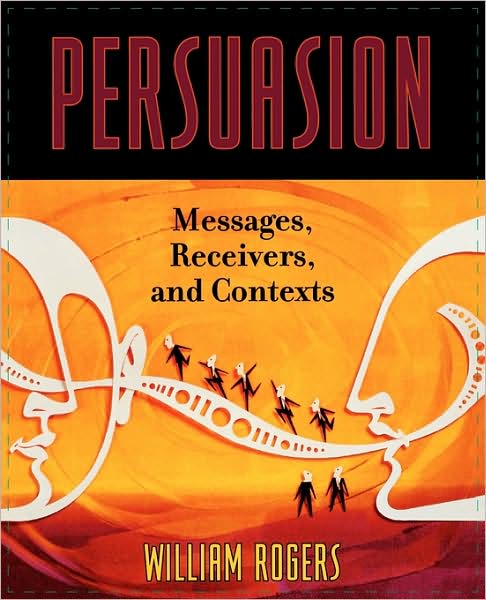 PERSUASION

Messages, Receivers, and Contexts

WILLIAM ROGERS